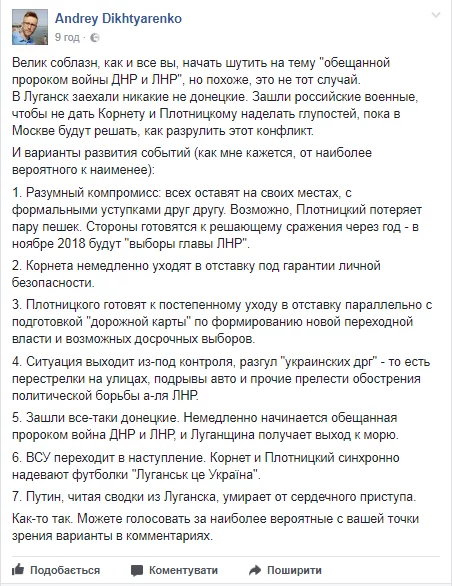 Andrey Dikhtyarenko
9 год ·

Велик соблазн, как и все вы, начать шутить на тему "обещанной пророком войны ДНР и ЛНР", но похоже, это не тот случай.
В Луганск заехали никакие не донецкие. Зашли российские военные, чтобы не дать Корнету и Плотницкому наделать глупостей, пока в Москве будут решать, как разрулить этот конфликт.

И варианты развития событий (как мне кажется, от наиболее вероятного к наименее):

1. Разумный компромисс: всех оставят на своих местах, с формальными уступками друг другу. Возможно, Плотницкий потеряет пару пешек. Стороны готовятся к решающему сражения через год - в ноябре 2018 будут "выборы главы ЛНР".

2. Корнета немедленно уходят в отставку под гарантии личной безопасности.

3. Плотницкого готовят к постепенному уходу в отставку параллельно с подготовкой "дорожной карты" по формированию новой переходной власти и возможных досрочных выборов.

4. Ситуация выходит из-под контроля, разгул "украинских дрг" - то есть перестрелки на улицах, подрывы авто и прочие прелести обострения политической борьбы а-ля ЛНР.

5. Зашли все-таки донецкие. Немедленно начинается обещанная пророком война ДНР и ЛНР, и Луганщина получает выход к морю.

6. ВСУ переходит в наступление. Корнет и Плотницкий синхронно надевают футболки "Луганськ це Україна".

7. Путин, читая сводки из Луганска, умирает от сердечного приступа.

Как-то так. Можете голосовать за наиболее вероятные с вашей точки зрения варианты в комментариях.

Подобається Коментувати Поширити